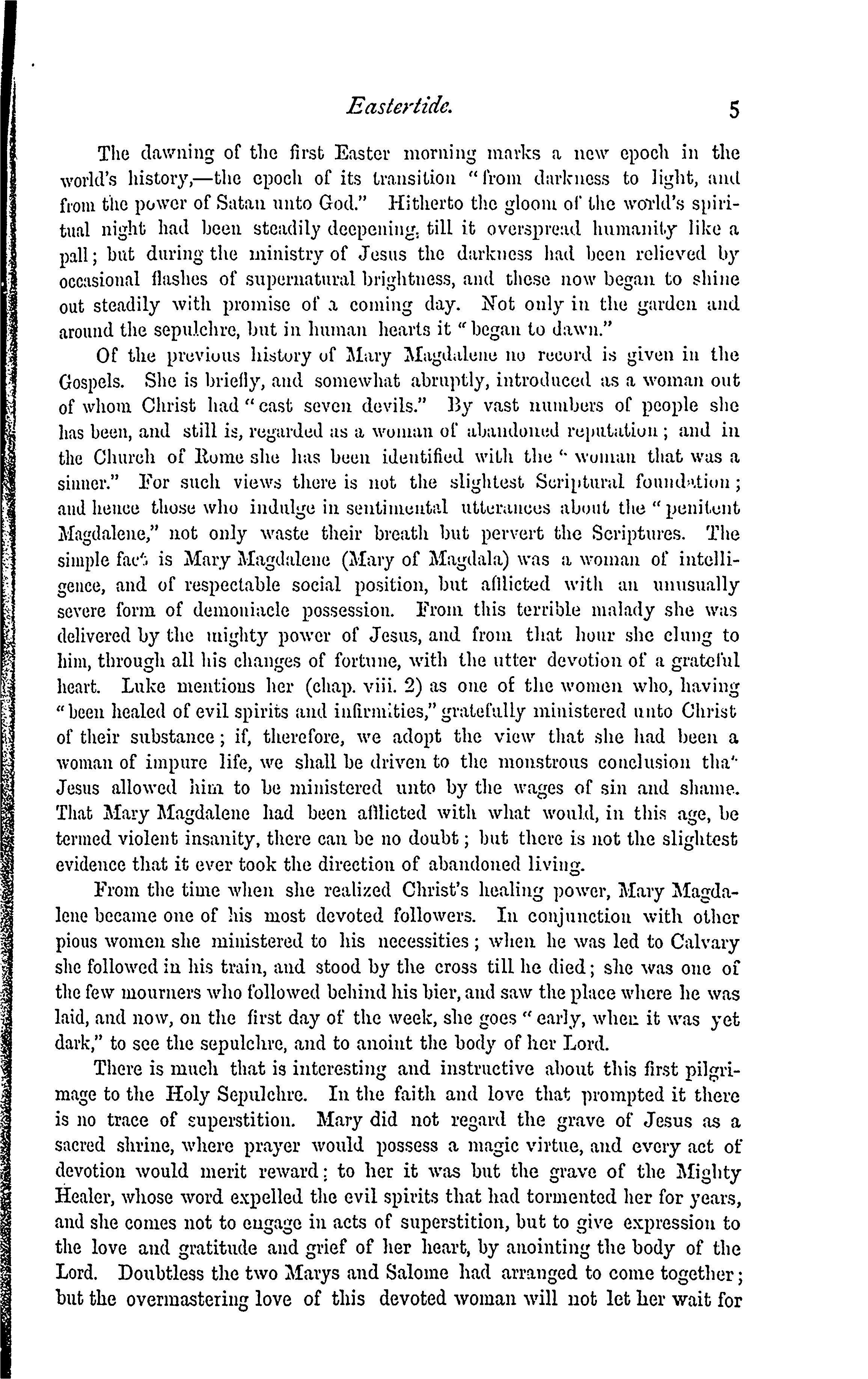 Eastertide. 5

The dawning of the first Easter morning marks a new epoch in the world's history,—the epoch of its transition "from darkness to light, and from the power of Satan unto God." Hitherto the gloom of the world's spiritual night had been steadily deepening, till it overspread humanity like a pall; but during the ministry of Jesus the darkness had been relieved by occasional flashes of supernatural brightness, and these now began to shine out steadily with promise of a coming day. Not only in the garden and around the sepulchre, but in human hearts it "began to dawn."

Of the previous history of Mary Magdalene no record is given in the Gospels. She is briefly, and somewhat abruptly, introduced as a woman out of whom Christ had "cast seven devils." By vast numbers of people she has been, and still is, regarded as a woman of abandoned reputation; and in the Church of Rome she has been identified with the "woman that was a sinner." For such views there is not the slightest Scriptural foundation; and hence those who indulge in sentimental utterances about the "penitent Magdalene," not only waste their breath but pervert the Scriptures. The simple fact is Mary Magdalene (Mary of Magdala) was a woman of intelligence, and of respectable social position, but afflicted with an unusually severe form of demoniacle possession. From this terrible malady she was delivered by the mighty power of Jesus, and from that hour she clung to him, through all his changes of fortune, with the utter devotion of a grateful heart. Luke mentions her (chap. viii. 2) as one of the women who, having "been healed of evil spirits and infirmities," gratefully ministered unto Christ of their substance; if, therefore, we adopt the view that she had been a woman of impure life, we shall be driven to the monstrous conclusion that Jesus allowed him to be ministered unto by the wages of sin and shame. That Mary Magdalene had been afflicted with what would, in this age, be termed violent insanity, there can be no doubt; but there is not the slightest evidence that it ever took the direction of abandoned living.

From the time when she realized Christ's healing power, Mary Magdalene became one of his most devoted followers. In conjunction with other pious women she ministered to his necessities; when he was led to Calvary she followed in his train, and stood by the cross till he died; she was one of the few mourners who followed behind his bier, and saw the place where he was laid, and now, on the first day of the week, she goes "early, when it was yet dark," to see the sepulchre, and to anoint the body of her Lord.

There is much that is interesting and instructive about this first pilgrimage to the Holy Sepulchre. In the faith and love that prompted it there is no trace of superstition. Mary did not regard the grave of Jesus as a sacred shrine, where prayer would possess a magic virtue, and every act of devotion would merit reward: to her it was but the grave of the Mighty Healer, whose word expelled the evil spirits that had tormented her for years, and she comes not to engage in acts of superstition, but to give expression to the love and gratitude and grief of her heart, by anointing the body of the Lord. Doubtless the two Marys and Salome had arranged to come together; but the overmastering love of this devoted woman will not let her wait for